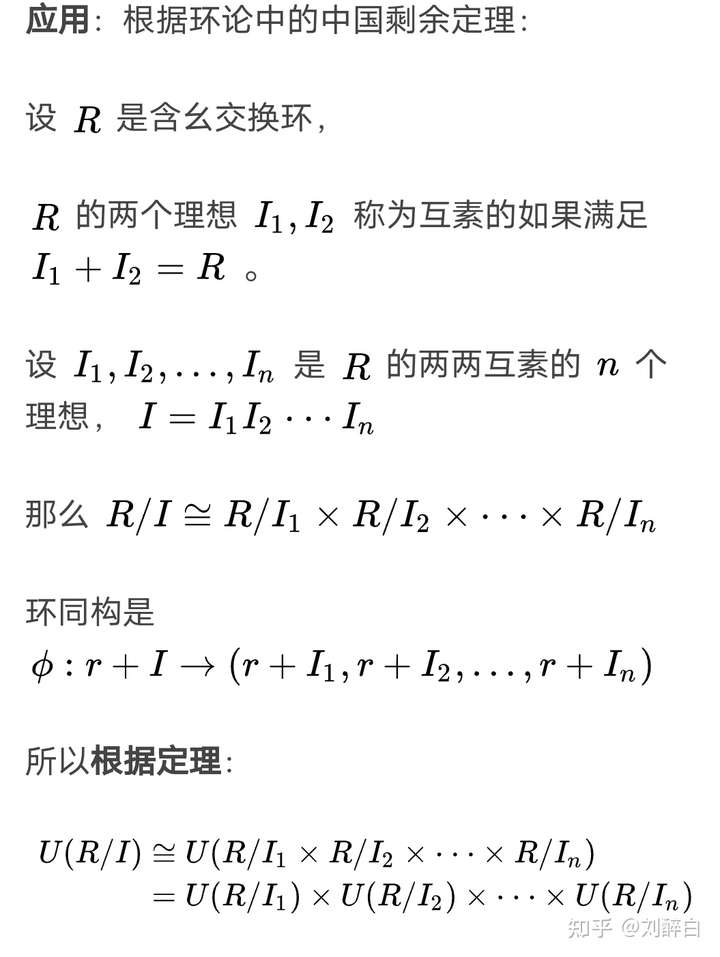 应用：根据环论中的中国剩余定理：

设 $R$ 是含幺交换环，

$R$ 的两个理想 $I_1, I_2$ 称为互素的如果满足 $I_1 + I_2 = R$ 。

设 $I_1, I_2, \ldots, I_n$ 是 $R$ 的两两互素的 $n$ 个理想， $I = I_1 I_2 \cdots I_n$

那么 $R/I \cong R/I_1 \times R/I_2 \times \cdots \times R/I_n$

环同构是
$\phi : r + I \to (r + I_1, r + I_2, \ldots, r + I_n)$

所以根据定理：

$U(R/I) \cong U(R/I_1 \times R/I_2 \times \cdots \times R/I_n)$
$= U(R/I_1) \times U(R/I_2) \times \cdots \times U(R/I_n)$

知乎 @刘醉白